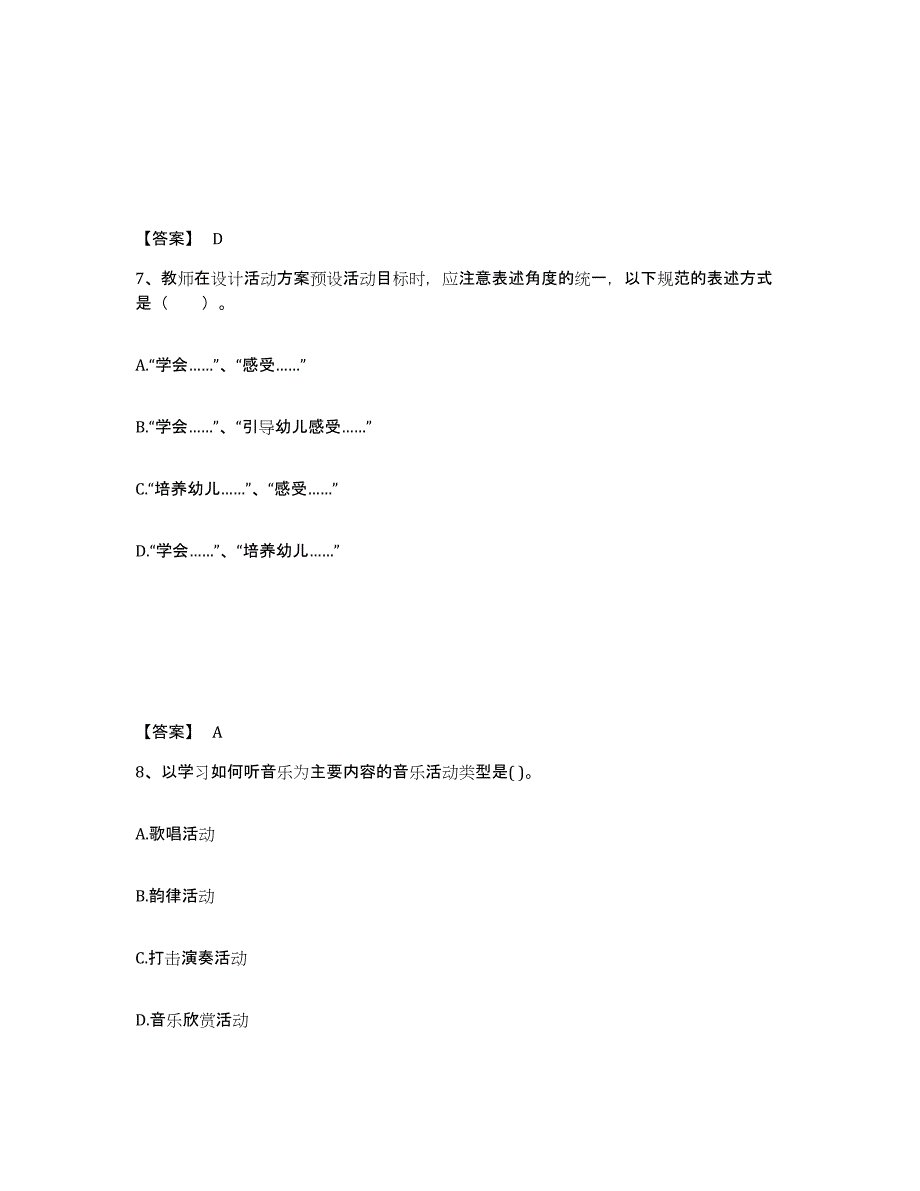 【答案】 D

7、教师在设计活动方案预设活动目标时，应注意表述角度的统一，以下规范的表述方式是（　　）。

A.“学会……”、“感受……”

B.“学会……”、“引导幼儿感受……”

C.“培养幼儿……”、“感受……”

D.“学会……”、“培养幼儿……”

【答案】 A

8、以学习如何听音乐为主要内容的音乐活动类型是( )。

A.歌唱活动

B.韵律活动

C.打击演奏活动

D.音乐欣赏活动